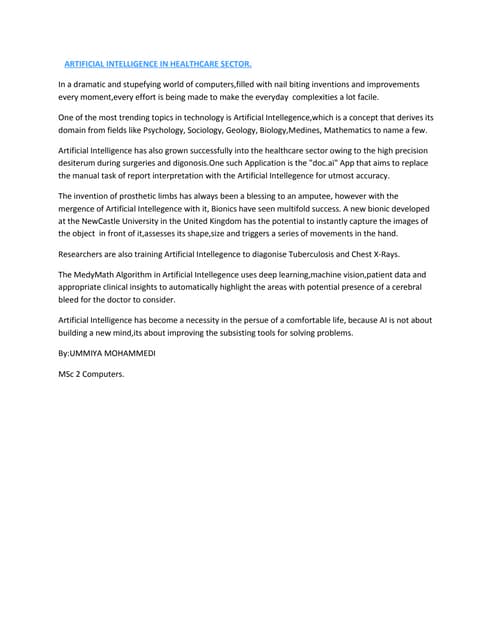 ARTIFICIAL INTELLIGENCE IN HEALTHCARE SECTOR.

In a dramatic and stupefying world of computers,filled with nail biting inventions and improvements every moment,every effort is being made to make the everyday complexities a lot facile.

One of the most trending topics in technology is Artificial Intellegence,which is a concept that derives its domain from fields like Psychology, Sociology, Geology, Biology,Medines, Mathematics to name a few.

Artificial Intelligence has also grown successfully into the healthcare sector owing to the high precision desiterum during surgeries and digonosis.One such Application is the "doc.ai" App that aims to replace the manual task of report interpretation with the Artificial Intellegence for utmost accuracy.

The invention of prosthetic limbs has always been a blessing to an amputee, however with the mergence of Artificial Intellegence with it, Bionics have seen multifold success. A new bionic developed at the NewCastle University in the United Kingdom has the potential to instantly capture the images of the object in front of it,assesses its shape,size and triggers a series of movements in the hand.

Researchers are also training Artificial Intellegence to diagonise Tuberculosis and Chest X-Rays.

The MedyMath Algorithm in Artificial Intellegence uses deep learning,machine vision,patient data and appropriate clinical insights to automatically highlight the areas with potential presence of a cerebral bleed for the doctor to consider.

Artificial Intelligence has become a necessity in the persue of a comfortable life, because AI is not about building a new mind,its about improving the subsisting tools for solving problems.

By:UMMIYA MOHAMMEDI

MSc 2 Computers.